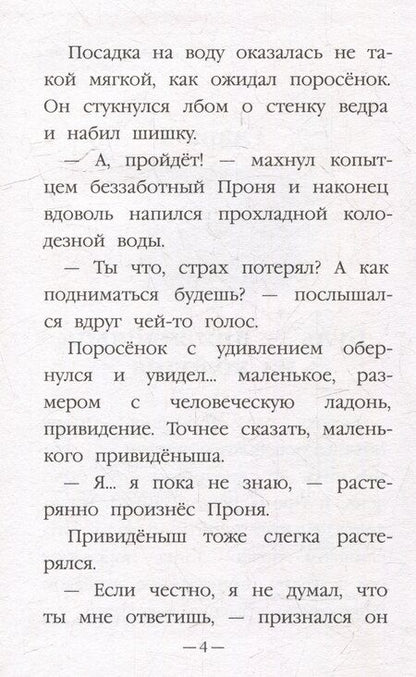 Посадка на воду оказалась не такой мягкой, как ожидал поросёнок. Он стукнулся лбом о стенку ведра и набил шишку.

— А, пройдёт! — махнул копытцем беззаботный Проня и наконец вдоволь напился прохладной колодезной воды.

— Ты что, страх потерял? А как подниматься будешь? — послышался вдруг чей-то голос.

Поросёнок с удивлением обернулся и увидел... маленькое, размером с человеческую ладонь, привидение. Точнее сказать, маленького привидёныша.

— Я... я пока не знаю, — растерянно произнёс Проня.

Привидёныш тоже слегка растерялся.

— Если честно, я не думал, что ты мне ответишь, — признался он

—4—